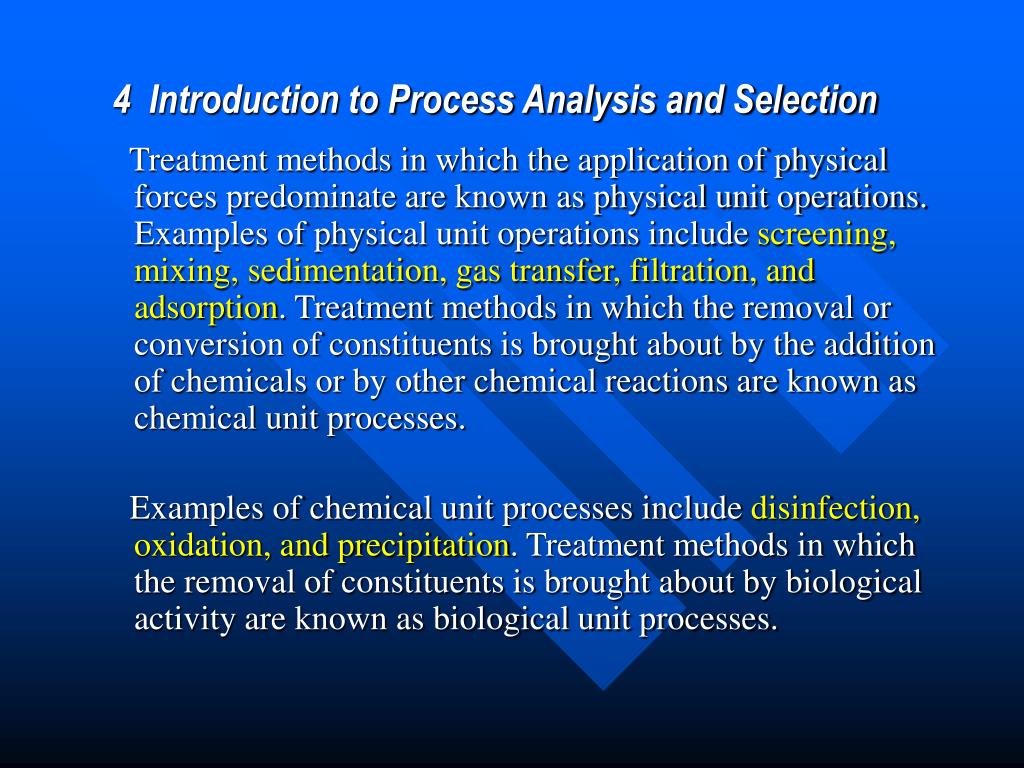 4 Introduction to Process Analysis and Selection

Treatment methods in which the application of physical forces predominate are known as physical unit operations. Examples of physical unit operations include screening, mixing, sedimentation, gas transfer, filtration, and adsorption. Treatment methods in which the removal or conversion of constituents is brought about by the addition of chemicals or by other chemical reactions are known as chemical unit processes.

Examples of chemical unit processes include disinfection, oxidation, and precipitation. Treatment methods in which the removal of constituents is brought about by biological activity are known as biological unit processes.